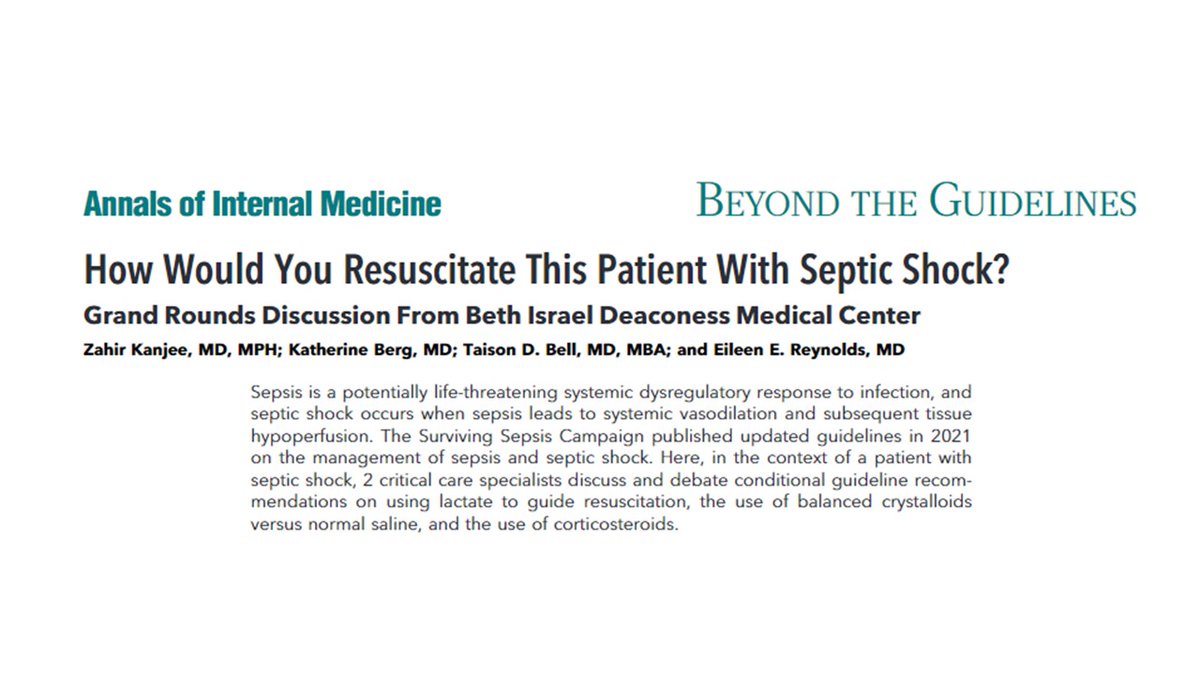 Annals of Internal Medicine

BEYOND THE GUIDELINES

How Would You Resuscitate This Patient With Septic Shock?

Grand Rounds Discussion From Beth Israel Deaconess Medical Center

Zahir Kanjee, MD, MPH; Katherine Berg, MD; Taison D. Bell, MD, MBA; and Eileen E. Reynolds, MD

Sepsis is a potentially life-threatening systemic dysregulatory response to infection, and septic shock occurs when sepsis leads to systemic vasodilation and subsequent tissue hypoperfusion. The Surviving Sepsis Campaign published updated guidelines in 2021 on the management of sepsis and septic shock. Here, in the context of a patient with septic shock, 2 critical care specialists discuss and debate conditional guideline recommendations on using lactate to guide resuscitation, the use of balanced crystalloids versus normal saline, and the use of corticosteroids.